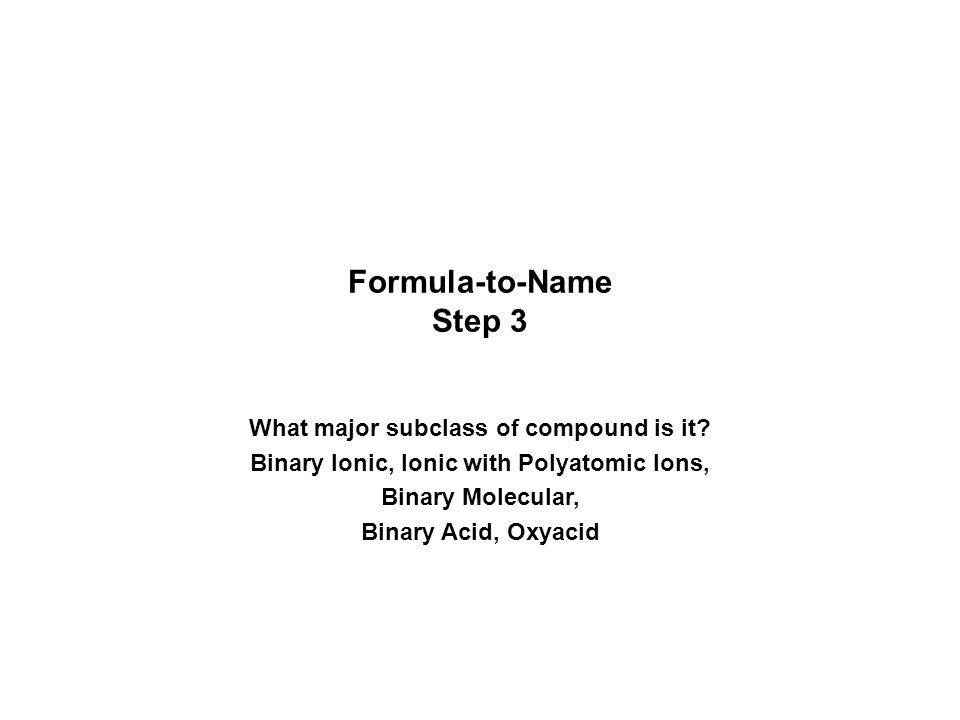 Formula-to-Name
Step 3

What major subclass of compound is it?
Binary Ionic, Ionic with Polyatomic Ions,
Binary Molecular,
Binary Acid, Oxyacid